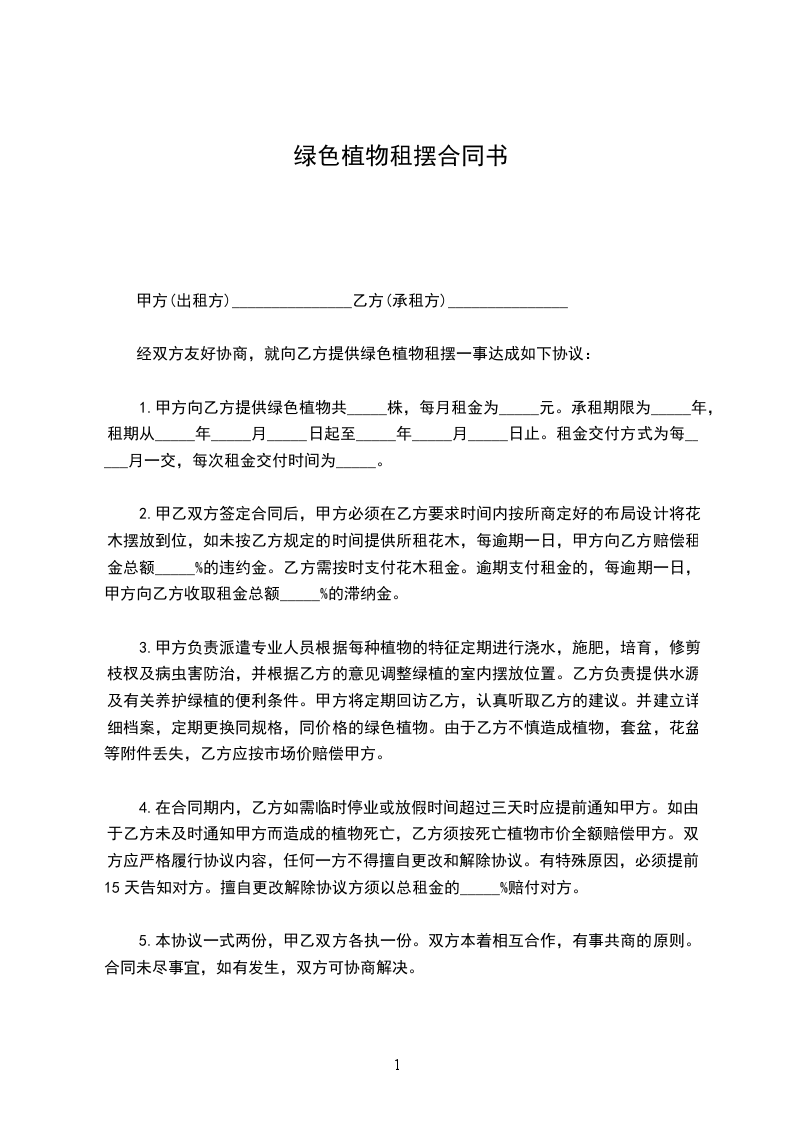 绿色植物租摆合同书

甲方(出租方)_______________乙方(承租方)_______________

经双方友好协商，就向乙方提供绿色植物租摆一事达成如下协议：

1.甲方向乙方提供绿色植物共_____株，每月租金为_____元。承租期限为_____年，租期从_____年_____月_____日起至_____年_____月_____日止。租金交付方式为每_____月一交，每次租金交付时间为_____。

2.甲乙双方签定合同后，甲方必须在乙方要求时间内按所商定好的布局设计将花木摆放到位，如未按乙方规定的时间提供所租花木，每逾期一日，甲方向乙方赔偿租金总额_____%的违约金。乙方需按时支付花木租金。逾期支付租金的，每逾期一日，甲方向乙方收取租金总额_____%的滞纳金。

3.甲方负责派遣专业人员根据每种植物的特征定期进行浇水，施肥，培育，修剪枝杈及病虫害防治，并根据乙方的意见调整绿植的室内摆放位置。乙方负责提供水源及有关养护绿植的便利条件。甲方将定期回访乙方，认真听取乙方的建议。并建立详细档案，定期更换同规格，同价格的绿色植物。由于乙方不慎造成植物，套盆，花盆等附件丢失，乙方应按市场价赔偿甲方。

4.在合同期内，乙方如需临时停业或放假时间超过三天时应提前通知甲方。如由于乙方未及时通知甲方而造成的植物死亡，乙方须按死亡植物市价全额赔偿甲方。双方应严格履行协议内容，任何一方不得擅自更改和解除协议。有特殊原因，必须提前15天告知对方。擅自更改解除协议方须以总租金的_____%赔付对方。

5.本协议一式两份，甲乙双方各执一份。双方本着相互合作，有事共商的原则。合同未尽事宜，如有发生，双方可协商解决。

1